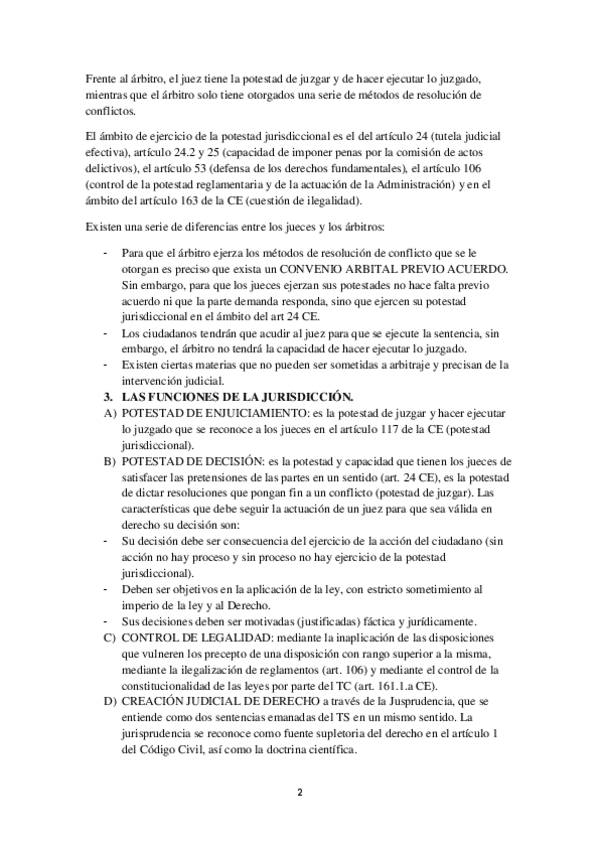 Frente al árbitro, el juez tiene la potestad de juzgar y de hacer ejecutar lo juzgado, mientras que el árbitro solo tiene otorgados una serie de métodos de resolución de conflictos.

El ámbito de ejercicio de la potestad jurisdiccional es el del artículo 24 (tutela judicial efectiva), artículo 24.2 y 25 (capacidad de imponer penas por la comisión de actos delictivos), el artículo 53 (defensa de los derechos fundamentales), el artículo 106 (control de la potestad reglamentaria y de la actuación de la Administración) y en el ámbito del artículo 163 de la CE (cuestión de ilegalidad).

Existen una serie de diferencias entre los jueces y los árbitros:

- Para que el árbitro ejerza los métodos de resolución de conflicto que se le otorgan es preciso que exista un CONVENIO ARBITAL PREVIO ACUERDO. Sin embargo, para que los jueces ejerzan sus potestades no hace falta previo acuerdo ni que la parte demanda responda, sino que ejercen su potestad jurisdiccional en el ámbito del art 24 CE.
- Los ciudadanos tendrán que acudir al juez para que se ejecute la sentencia, sin embargo, el árbitro no tendrá la capacidad de hacer ejecutar lo juzgado.
- Existen ciertas materias que no pueden ser sometidas a arbitraje y precisan de la intervención judicial.

3. LAS FUNCIONES DE LA JURISDICCIÓN.
A) POTESTAD DE ENJUICIAMIENTO: es la potestad de juzgar y hacer ejecutar lo juzgado que se reconoce a los jueces en el artículo 117 de la CE (potestad jurisdiccional).
B) POTESTAD DE DECISIÓN: es la potestad y capacidad que tienen los jueces de satisfacer las pretensiones de las partes en un sentido (art. 24 CE), es la potestad de dictar resoluciones que pongan fin a un conflicto (potestad de juzgar). Las características que debe seguir la actuación de un juez para que sea válida en derecho su decisión son:
- Su decisión debe ser consecuencia del ejercicio de la acción del ciudadano (sin acción no hay proceso y sin proceso no hay ejercicio de la potestad jurisdiccional).
- Deben ser objetivos en la aplicación de la ley, con estricto sometimiento al imperio de la ley y al Derecho.
- Sus decisiones deben ser motivadas (justificadas) fáctica y jurídicamente.
C) CONTROL DE LEGALIDAD: mediante la inaplicación de las disposiciones que vulneren los precepto de una disposición con rango superior a la misma, mediante la ilegalización de reglamentos (art. 106) y mediante el control de la constitucionalidad de las leyes por parte del TC (art. 161.1.a CE).
D) CREACIÓN JUDICIAL DE DERECHO a través de la Jusprudencia, que se entiende como dos sentencias emanadas del TS en un mismo sentido. La jurisprudencia se reconoce como fuente supletoria del derecho en el artículo 1 del Código Civil, así como la doctrina científica.

2